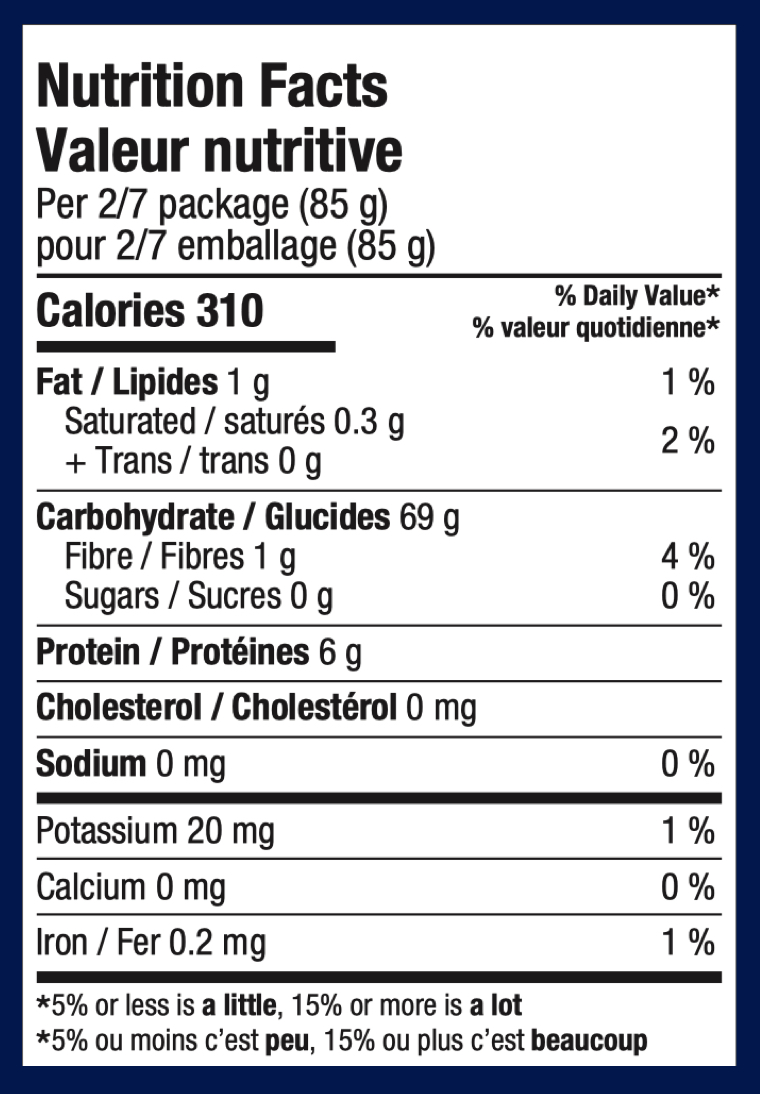 Nutrition Facts
Valeur nutritive
Per 2/7 package (85 g)
pour 2/7 emballage (85 g)

Calories 310

% Daily Value*
% valeur quotidienne*

Fat / Lipides 1 g 1 %
Saturated / saturés 0.3 g
+ Trans / trans 0 g 2 %

Carbohydrate / Glucides 69 g
Fibre / Fibres 1 g 4 %
Sugars / Sucres 0 g 0 %

Protein / Protéines 6 g

Cholesterol / Cholestérol 0 mg

Sodium 0 mg 0 %

Potassium 20 mg 1 %

Calcium 0 mg 0 %

Iron / Fer 0.2 mg 1 %

*5% or less is a little, 15% or more is a lot
*5% ou moins c'est peu, 15% ou plus c'est beaucoup